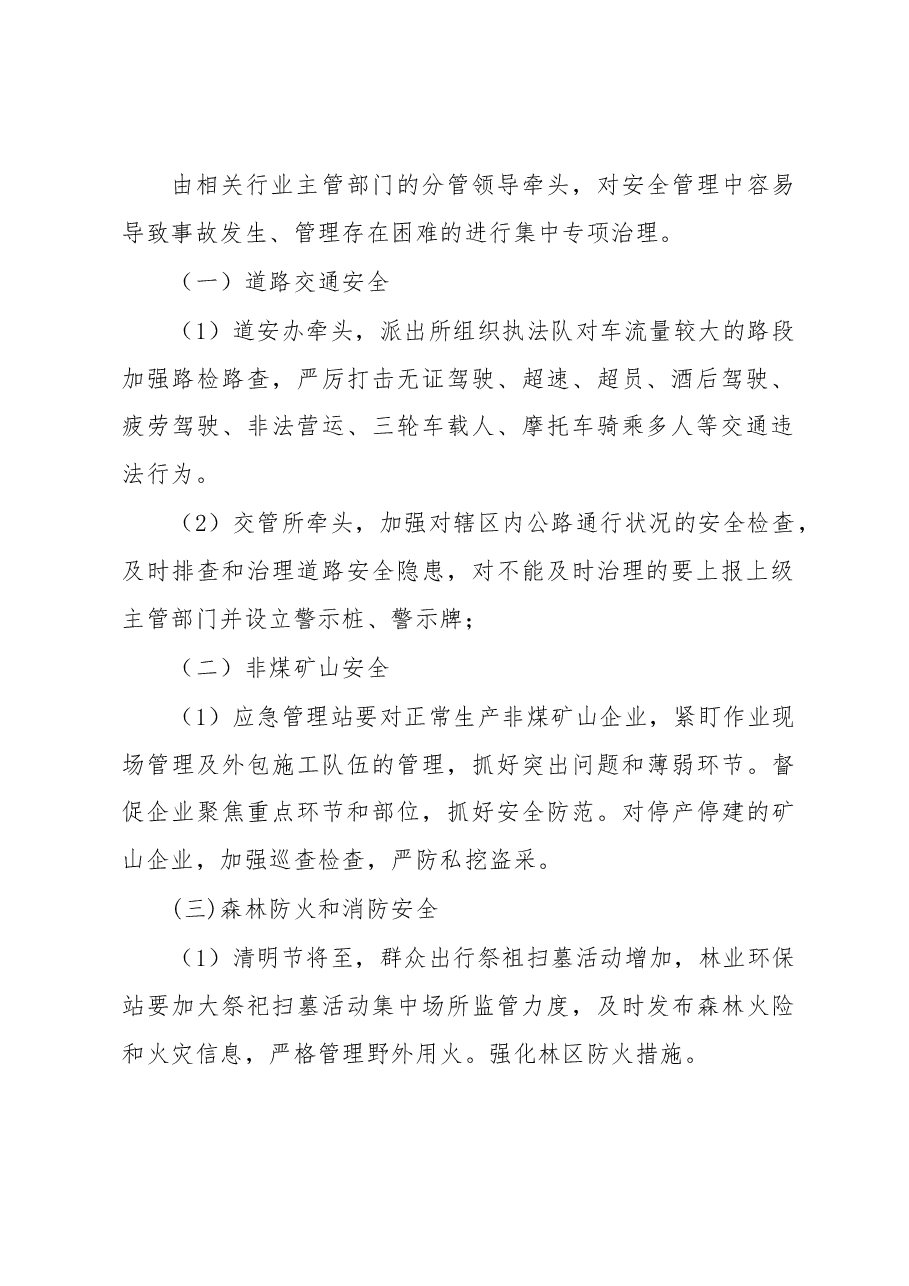 由相关行业主管部门的分管领导牵头，对安全管理中容易导致事故发生、管理存在困难的进行集中专项治理。

（一）道路交通安全

（1）道安办牵头，派出所组织执法队对车流量较大的路段加强路检路查，严厉打击无证驾驶、超速、超员、酒后驾驶、疲劳驾驶、非法营运、三轮车载人、摩托车骑乘多人等交通违法行为。

（2）交管所牵头，加强对辖区内公路通行状况的安全检查，及时排查和治理道路安全隐患，对不能及时治理的要上报上级主管部门并设立警示桩、警示牌；

（二）非煤矿山安全

（1）应急管理站要对正常生产非煤矿山企业，紧盯作业现场管理及外包施工队伍的管理，抓好突出问题和薄弱环节。督促企业聚焦重点环节和部位，抓好安全防范。对停产停建的矿山企业，加强巡查检查，严防私挖盗采。

(三)森林防火和消防安全

（1）清明节将至，群众出行祭祖扫墓活动增加，林业环保站要加大祭祀扫墓活动集中场所监管力度，及时发布森林火险和火灾信息，严格管理野外用火。强化林区防火措施。